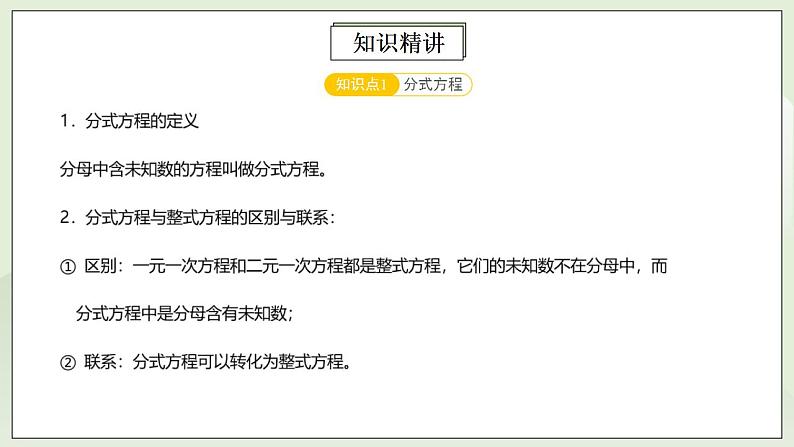 知识精讲

知识点1 分式方程

1．分式方程的定义

分母中含未知数的方程叫做分式方程。

2．分式方程与整式方程的区别与联系：

① 区别：一元一次方程和二元一次方程都是整式方程，它们的未知数不在分母中，而分式方程中是分母含有未知数；

② 联系：分式方程可以转化为整式方程。